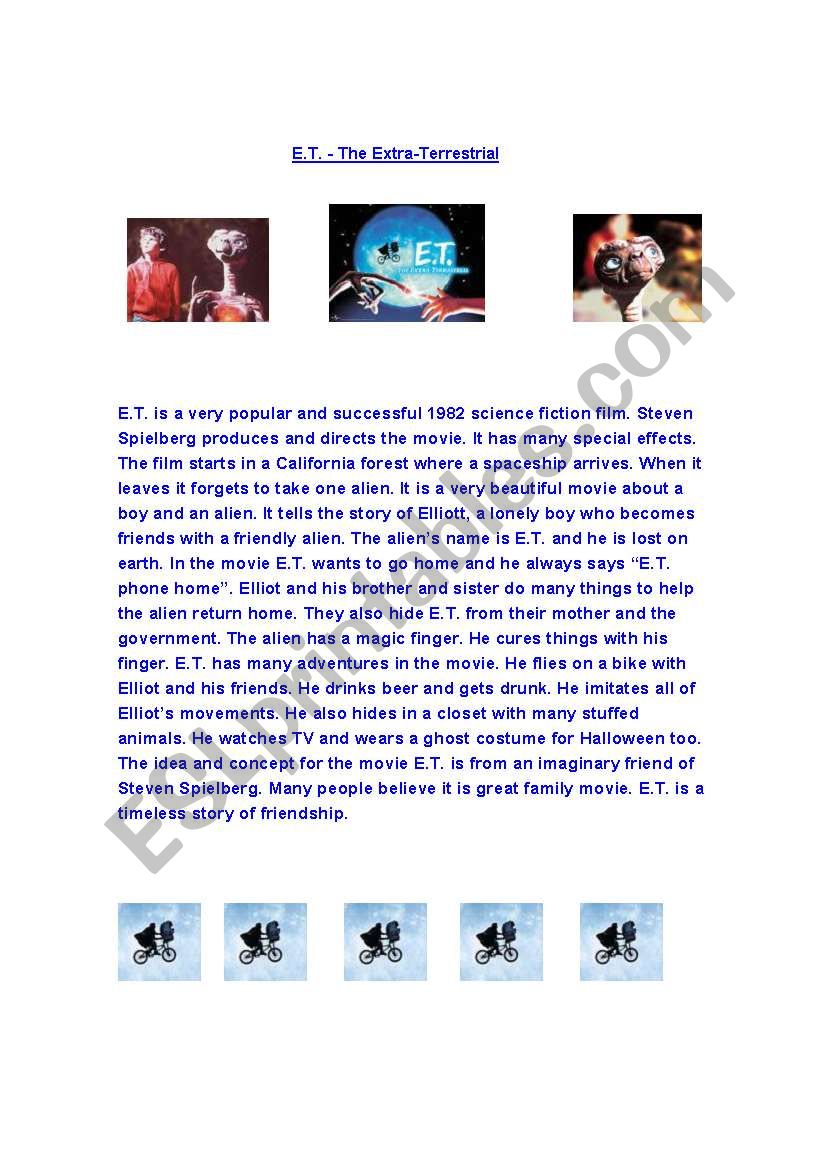 E.T. - The Extra-Terrestrial

E.T.
THE EXTRA-TERRESTRIAL

E.T. is a very popular and successful 1982 science fiction film. Steven Spielberg produces and directs the movie. It has many special effects. The film starts in a California forest where a spaceship arrives. When it leaves it forgets to take one alien. It is a very beautiful movie about a boy and an alien. It tells the story of Elliott, a lonely boy who becomes friends with a friendly alien. The alien's name is E.T. and he is lost on earth. In the movie E.T. wants to go home and he always says "E.T. phone home". Elliot and his brother and sister do many things to help the alien return home. They also hide E.T. from their mother and the government. The alien has a magic finger. He cures things with his finger. E.T. has many adventures in the movie. He flies on a bike with Elliot and his friends. He drinks beer and gets drunk. He imitates all of Elliot's movements. He also hides in a closet with many stuffed animals. He watches TV and wears a ghost costume for Halloween too. The idea and concept for the movie E.T. is from an imaginary friend of Steven Spielberg. Many people believe it is great family movie. E.T. is a timeless story of friendship.

ESLprintables.com